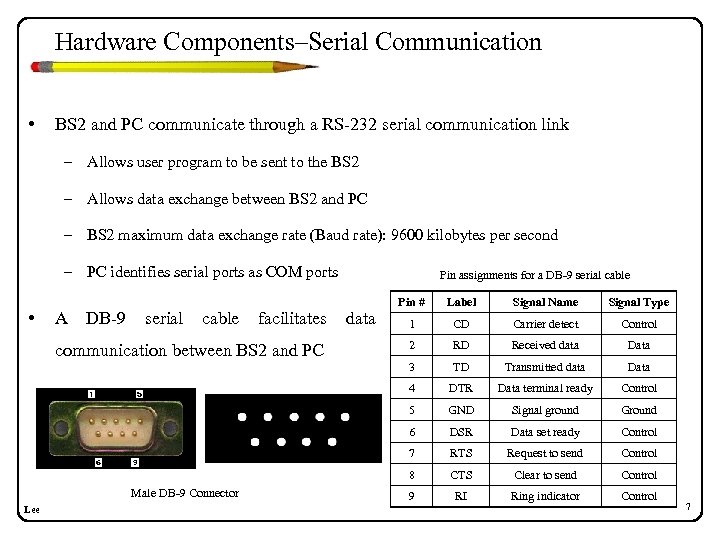 Hardware Components–Serial Communication

• BS2 and PC communicate through a RS-232 serial communication link

– Allows user program to be sent to the BS2

– Allows data exchange between BS2 and PC

– BS2 maximum data exchange rate (Baud rate): 9600 kilobytes per second

– PC identifies serial ports as COM ports

• A DB-9 serial cable facilitates data communication between BS2 and PC

1 5
6 9

Male DB-9 Connector

Pin assignments for a DB-9 serial cable

| Pin # | Label | Signal Name | Signal Type |
|---|---|---|---|
| 1 | CD | Carrier detect | Control |
| 2 | RD | Received data | Data |
| 3 | TD | Transmitted data | Data |
| 4 | DTR | Data terminal ready | Control |
| 5 | GND | Signal ground | Ground |
| 6 | DSR | Data set ready | Control |
| 7 | RTS | Request to send | Control |
| 8 | CTS | Clear to send | Control |
| 9 | RI | Ring indicator | Control |

Lee

7